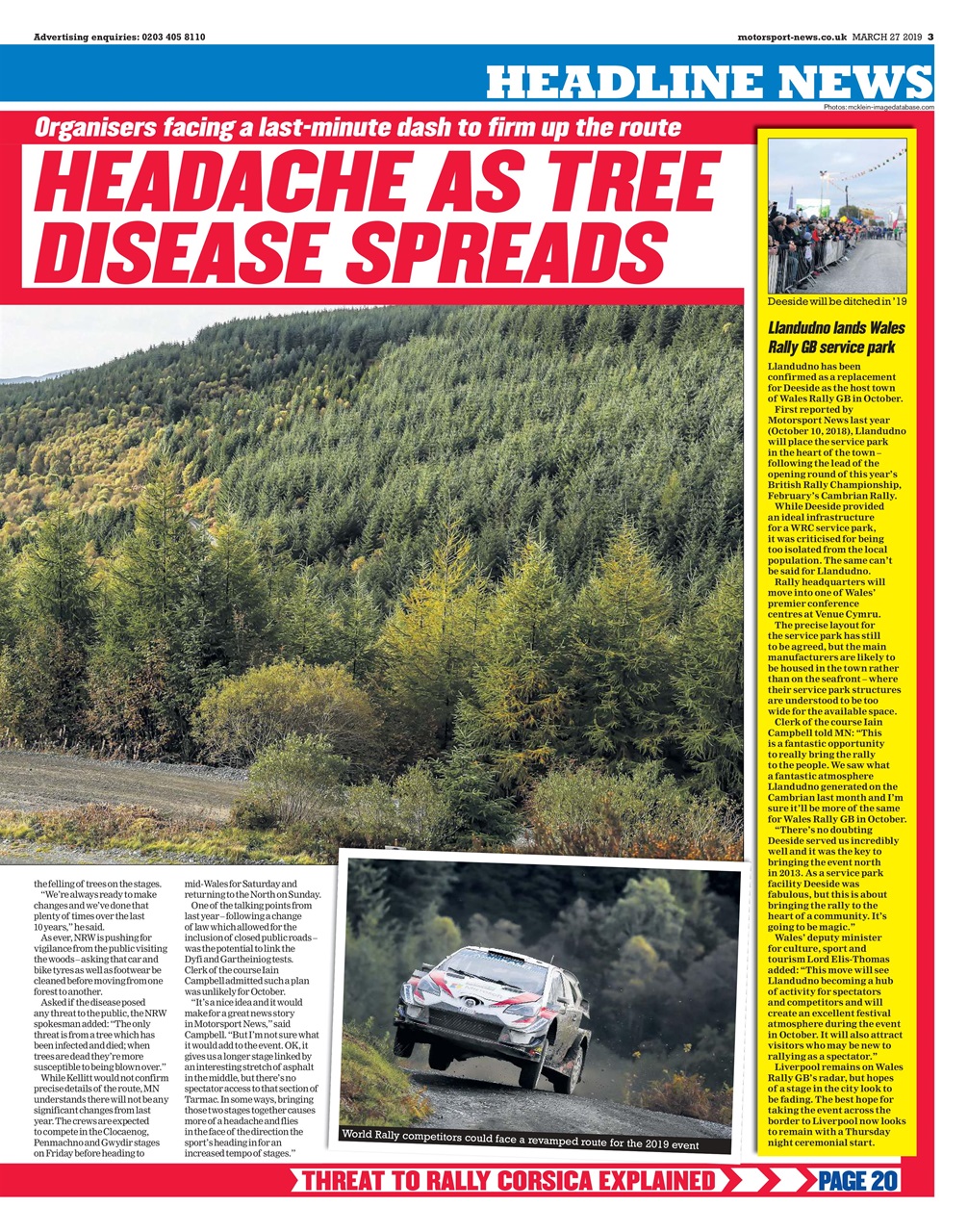 Advertising enquiries: 0203 405 8110

motorsport-news.co.uk MARCH 27 2019 3

HEADLINE NEWS

Photos: mcklein-imagedatabase.com

Organisers facing a last-minute dash to firm up the route

HEADACHE AS TREE DISEASE SPREADS

the felling of trees on the stages.

"We're always ready to make changes and we've done that plenty of times over the last 10 years," he said.

As ever, NRW is pushing for vigilance from the public visiting the woods – asking that car and bike tyres as well as footwear be cleaned before moving from one forest to another.

Asked if the disease posed any threat to the public, the NRW spokesman added: "The only threat is from a tree which has been infected and died; when trees are dead they're more susceptible to being blown over."

While Kellitt would not confirm precise details of the route, MN understands there will not be any significant changes from last year. The crews are expected to compete in the Clocaenog, Penmachno and Gwydir stages on Friday before heading to mid-Wales for Saturday and returning to the North on Sunday.

One of the talking points from last year – following a change of law which allowed for the inclusion of closed public roads – was the potential to link the Dyfi and Gartheiniog tests. Clerk of the course Iain Campbell admitted such a plan was unlikely for October.

"It's a nice idea and it would make for a great news story in Motorsport News," said Campbell. "But I'm not sure what it would add to the event. OK, it gives us a longer stage linked by an interesting stretch of asphalt in the middle, but there's no spectator access to that section of Tarmac. In some ways, bringing those two stages together causes more of a headache and flies in the face of the direction the sport's heading in for an increased tempo of stages."

World Rally competitors could face a revamped route for the 2019 event

Deeside will be ditched in '19

Llandudno lands Wales Rally GB service park

Llandudno has been confirmed as a replacement for Deeside as the host town of Wales Rally GB in October.

First reported by Motorsport News last year (October 10, 2018), Llandudno will place the service park in the heart of the town – following the lead of the opening round of this year's British Rally Championship, February's Cambrian Rally.

While Deeside provided an ideal infrastructure for a WRC service park, it was criticised for being too isolated from the local population. The same can't be said for Llandudno.

Rally headquarters will move into one of Wales' premier conference centres at Venue Cymru.

The precise layout for the service park has still to be agreed, but the main manufacturers are likely to be housed in the town rather than on the seafront – where their service park structures are understood to be too wide for the available space.

Clerk of the course Iain Campbell told MN: "This is a fantastic opportunity to really bring the rally to the people. We saw what a fantastic atmosphere Llandudno generated on the Cambrian last month and I'm sure it'll be more of the same for Wales Rally GB in October.

"There's no doubting Deeside served us incredibly well and it was the key to bringing the event north in 2013. As a service park facility Deeside was fabulous, but this is about bringing the rally to the heart of a community. It's going to be magic."

Wales' deputy minister for culture, sport and tourism Lord Elis-Thomas added: "This move will see Llandudno becoming a hub of activity for spectators and competitors and will create an excellent festival atmosphere during the event in October. It will also attract visitors who may be new to rallying as a spectator."

Liverpool remains on Wales Rally GB's radar, but hopes of a stage in the city look to be fading. The best hope for taking the event across the border to Liverpool now looks to remain with a Thursday night ceremonial start.

THREAT TO RALLY CORSICA EXPLAINED PAGE 20